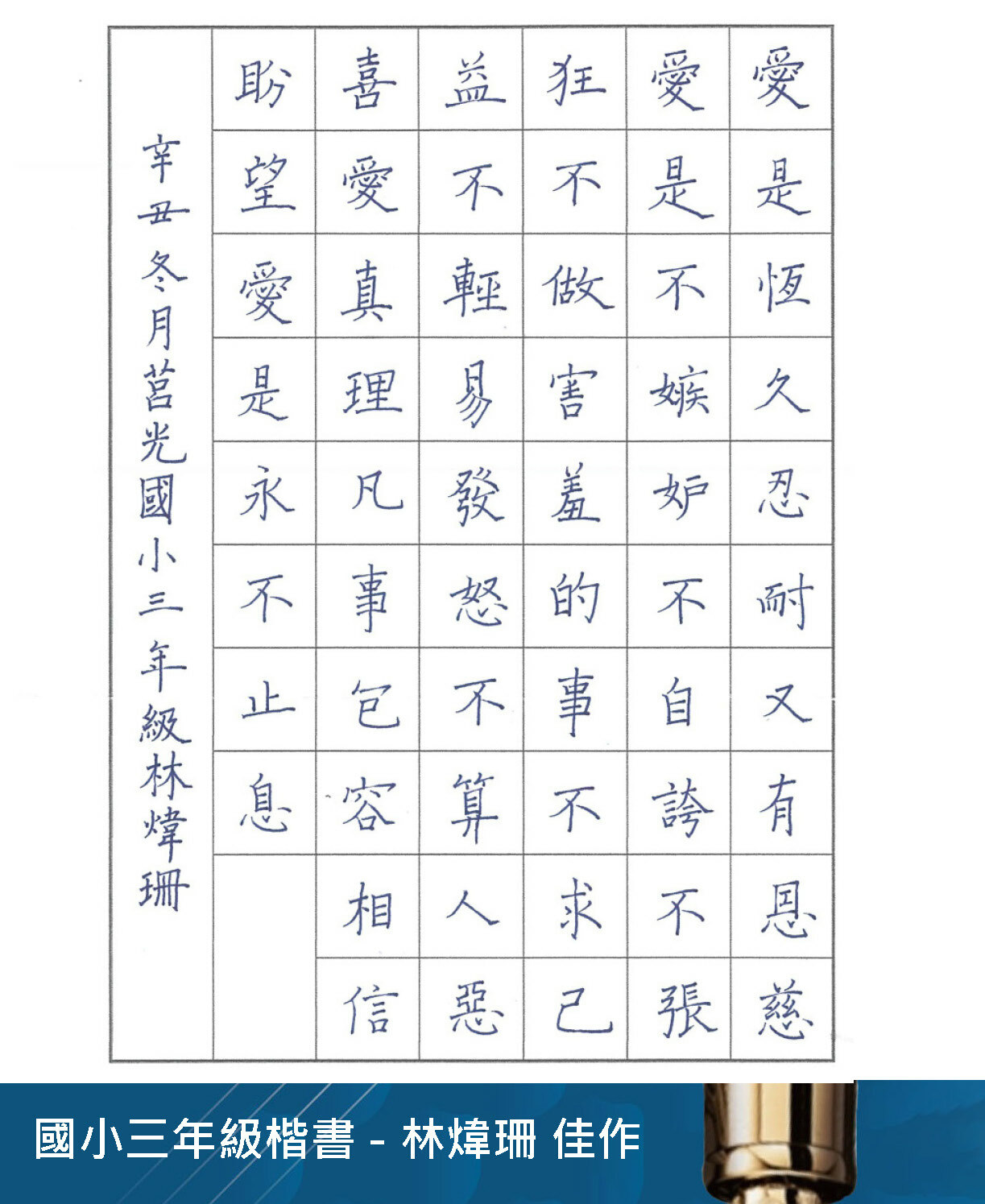 愛是恆久忍耐又有恩慈
愛是不嫉妒不自誇不張
狂不做害羞的事不求己
益不輕易發怒不算人惡
喜愛真理凡事包容相信
盼望愛是永不止息

辛丑冬月莒光國小三年級林煒珊

國小三年級楷書 - 林煒珊 佳作